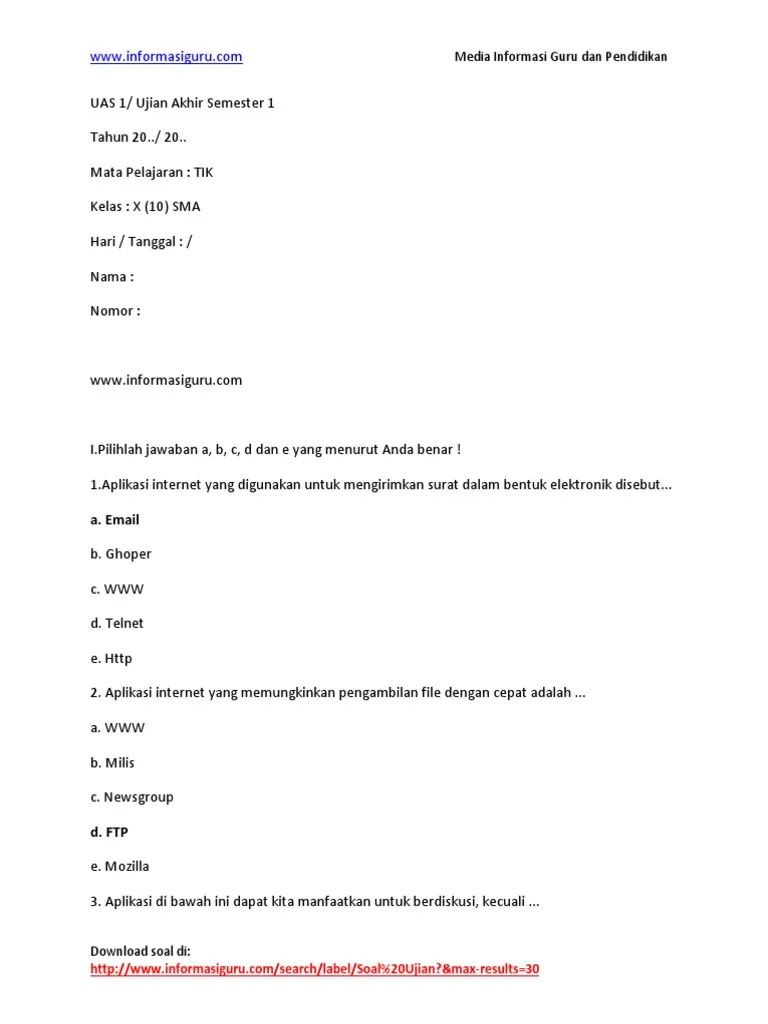 www.informasiguru.com

Media Informasi Guru dan Pendidikan

UAS 1/ Ujian Akhir Semester 1

Tahun 20../ 20..

Mata Pelajaran : TIK

Kelas : X (10) SMA

Hari / Tanggal : /

Nama :

Nomor :

www.informasiguru.com

I.Pilihlah jawaban a, b, c, d dan e yang menurut Anda benar !

1.Aplikasi internet yang digunakan untuk mengirimkan surat dalam bentuk elektronik disebut...

a. Email

b. Ghoper

c. WWW

d. Telnet

e. Http

2. Aplikasi internet yang memungkinkan pengambilan file dengan cepat adalah ...

a. WWW

b. Milis

c. Newsgroup

d. FTP

e. Mozilla

3. Aplikasi di bawah ini dapat kita manfaatkan untuk berdiskusi, kecuali ...

Download soal di:
http://www.informasiguru.com/search/label/Soal%20Ujian?&max-results=30